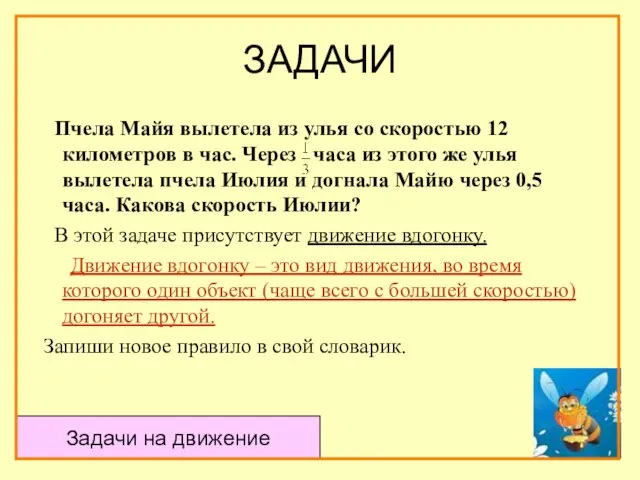 ЗАДАЧИ

Пчела Майя вылетела из улья со скоростью 12 километров в час. Через $\frac{1}{3}$ часа из этого же улья вылетела пчела Июлия и догнала Майю через 0,5 часа. Какова скорость Июлии?

В этой задаче присутствует движение вдогонку.

Движение вдогонку – это вид движения, во время которого один объект (чаще всего с большей скоростью) догоняет другой.

Запиши новое правило в свой словарик.

Задачи на движение